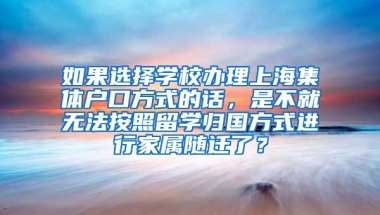 如果选择学校办理上海集体户口方式的话，是不就无法按照留学归国方式进行家属随迁了？